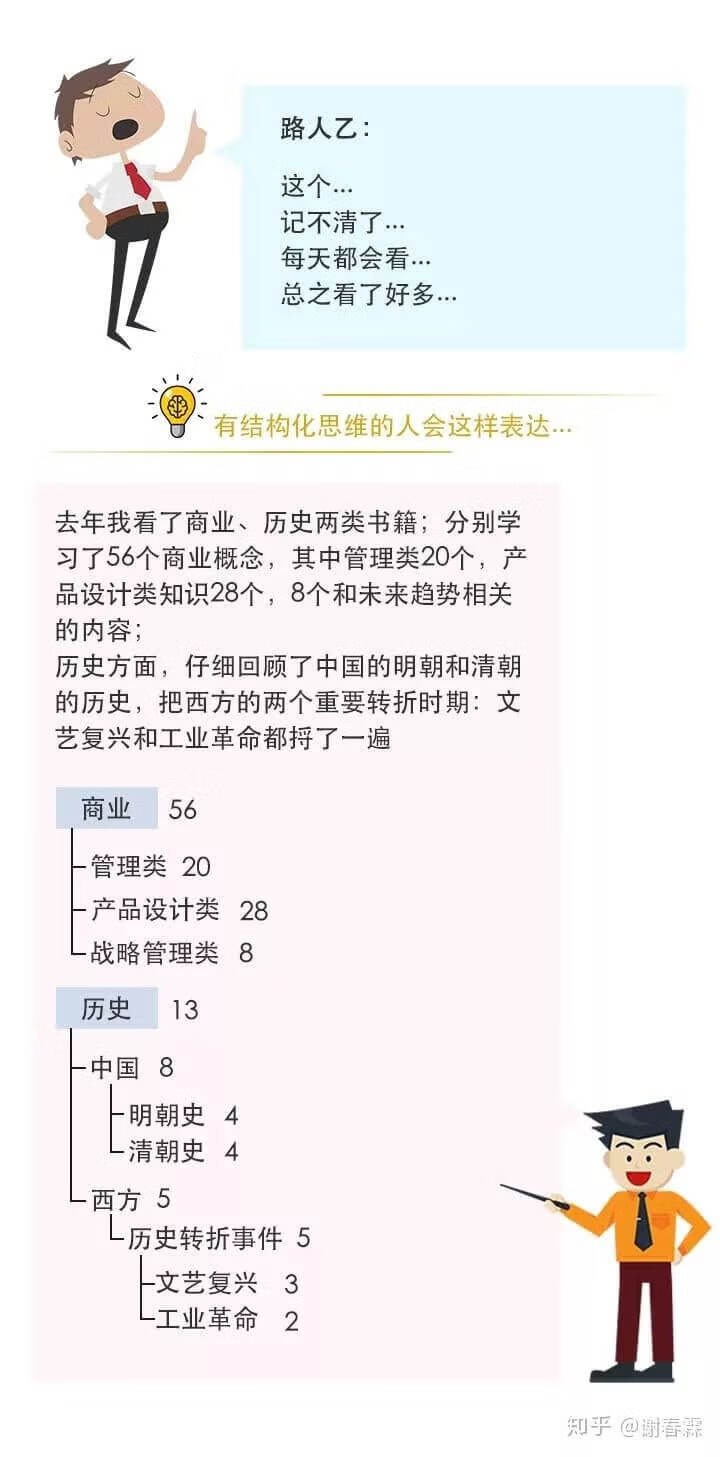 路人乙：

这个…
记不清了…
每天都会看…
总之看了好多…

有结构化思维的人会这样表达…

去年我看了商业、历史两类书籍；分别学习了56个商业概念，其中管理类20个，产品设计类知识28个，8个和未来趋势相关的内容；
历史方面，仔细回顾了中国的明朝和清朝的历史，把西方的两个重要转折时期：文艺复兴和工业革命都捋了一遍

商业 56
管理类 20
产品设计类 28
战略管理类 8

历史 13
中国 8
明朝史 4
清朝史 4
西方 5
历史转折事件 5
文艺复兴 3
工业革命 2

知乎 @谢春霖